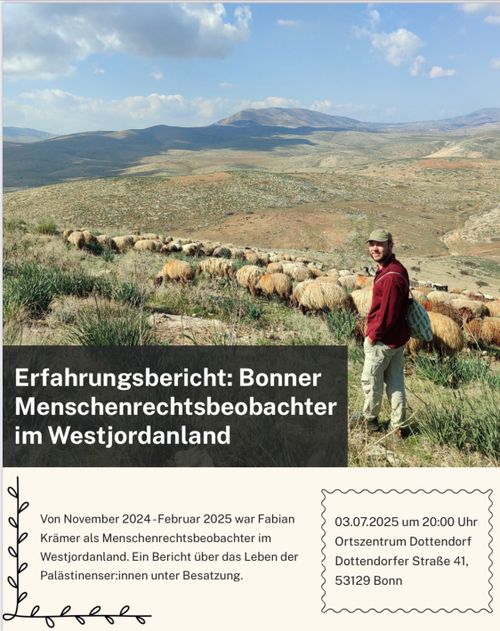 Erfahrungsbericht: Bonner Menschenrechtsbeobachter im Westjordanland

Von November 2024 - Februar 2025 war Fabian Krämer als Menschenrechtsbeobachter im Westjordanland. Ein Bericht über das Leben der Palästinenser:innen unter Besatzung.

03.07.2025 um 20:00 Uhr
Ortszentrum Dottendorf
Dottendorfer Straße 41,
53129 Bonn